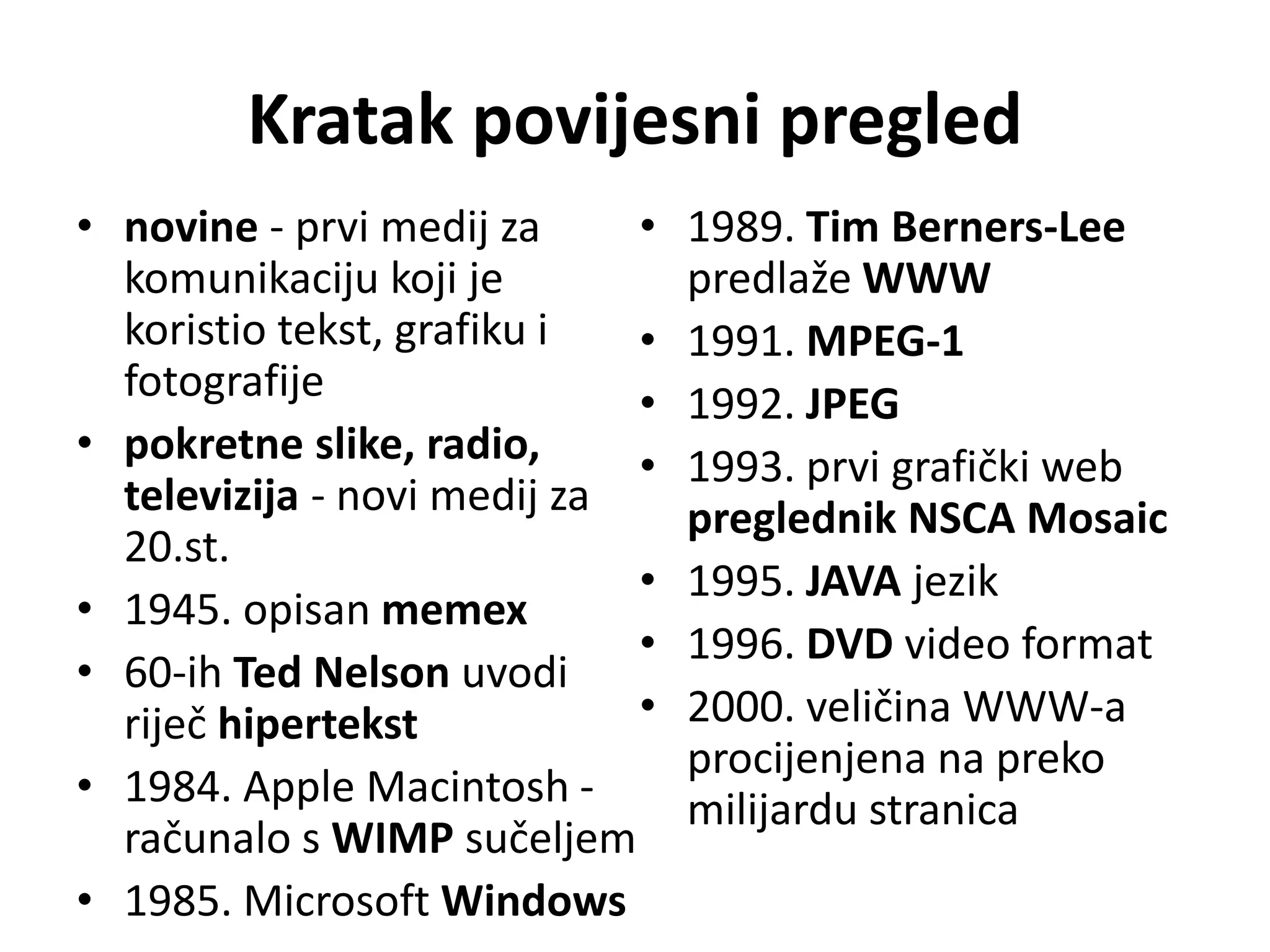 Kratak povijesni pregled

• novine - prvi medij za komunikaciju koji je koristio tekst, grafiku i fotografije
• pokretne slike, radio, televizija - novi medij za 20.st.
• 1945. opisan memex
• 60-ih Ted Nelson uvodi riječ hipertekst
• 1984. Apple Macintosh - računalo s WIMP sučeljem
• 1985. Microsoft Windows

• 1989. Tim Berners-Lee predlaže WWW
• 1991. MPEG-1
• 1992. JPEG
• 1993. prvi grafički web preglednik NSCA Mosaic
• 1995. JAVA jezik
• 1996. DVD video format
• 2000. veličina WWW-a procijenjena na preko milijardu stranica